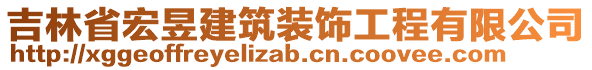 吉林省宏昱建筑装饰工程有限公司
http://xggeoffreyelizab.cn.coovee.com